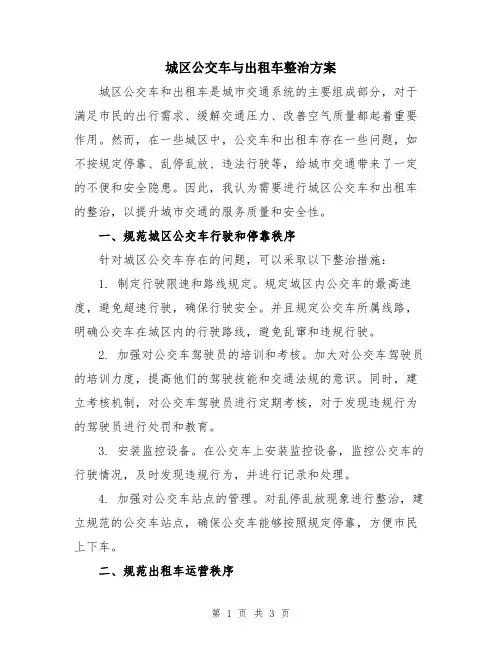 城区公交车与出租车整治方案

城区公交车和出租车是城市交通系统的主要组成部分，对于满足市民的出行需求、缓解交通压力、改善空气质量都起着重要作用。然而，在一些城区中，公交车和出租车存在一些问题，如不按规定停靠、乱停乱放、违法行驶等，给城市交通带来了一定的不便和安全隐患。因此，我认为需要进行城区公交车和出租车的整治，以提升城市交通的服务质量和安全性。

一、规范城区公交车行驶和停靠秩序

针对城区公交车存在的问题，可以采取以下整治措施：

1. 制定行驶限速和路线规定。规定城区内公交车的最高速度，避免超速行驶，确保行驶安全。并且规定公交车所属线路，明确公交车在城区内的行驶路线，避免乱窜和违规行驶。

2. 加强对公交车驾驶员的培训和考核。加大对公交车驾驶员的培训力度，提高他们的驾驶技能和交通法规的意识。同时，建立考核机制，对公交车驾驶员进行定期考核，对于发现违规行为的驾驶员进行处罚和教育。

3. 安装监控设备。在公交车上安装监控设备，监控公交车的行驶情况，及时发现违规行为，并进行记录和处理。

4. 加强对公交车站点的管理。对乱停乱放现象进行整治，建立规范的公交车站点，确保公交车能够按照规定停靠，方便市民上下车。

二、规范出租车运营秩序

第 1 页 共 3 页